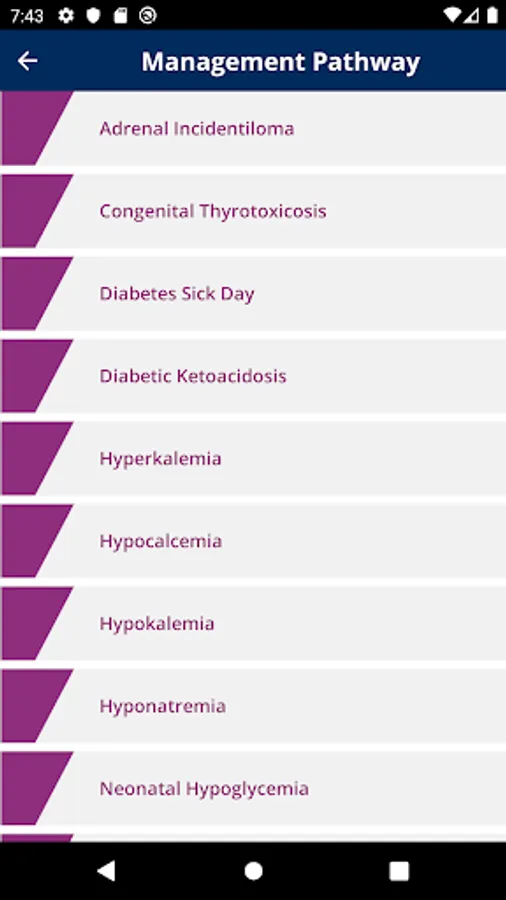 7:43

Management Pathway

Adrenal Incidentiloma

Congenital Thyrotoxicosis

Diabetes Sick Day

Diabetic Ketoacidosis

Hyperkalemia

Hypocalcemia

Hypokalemia

Hyponatremia

Neonatal Hypoglycemia